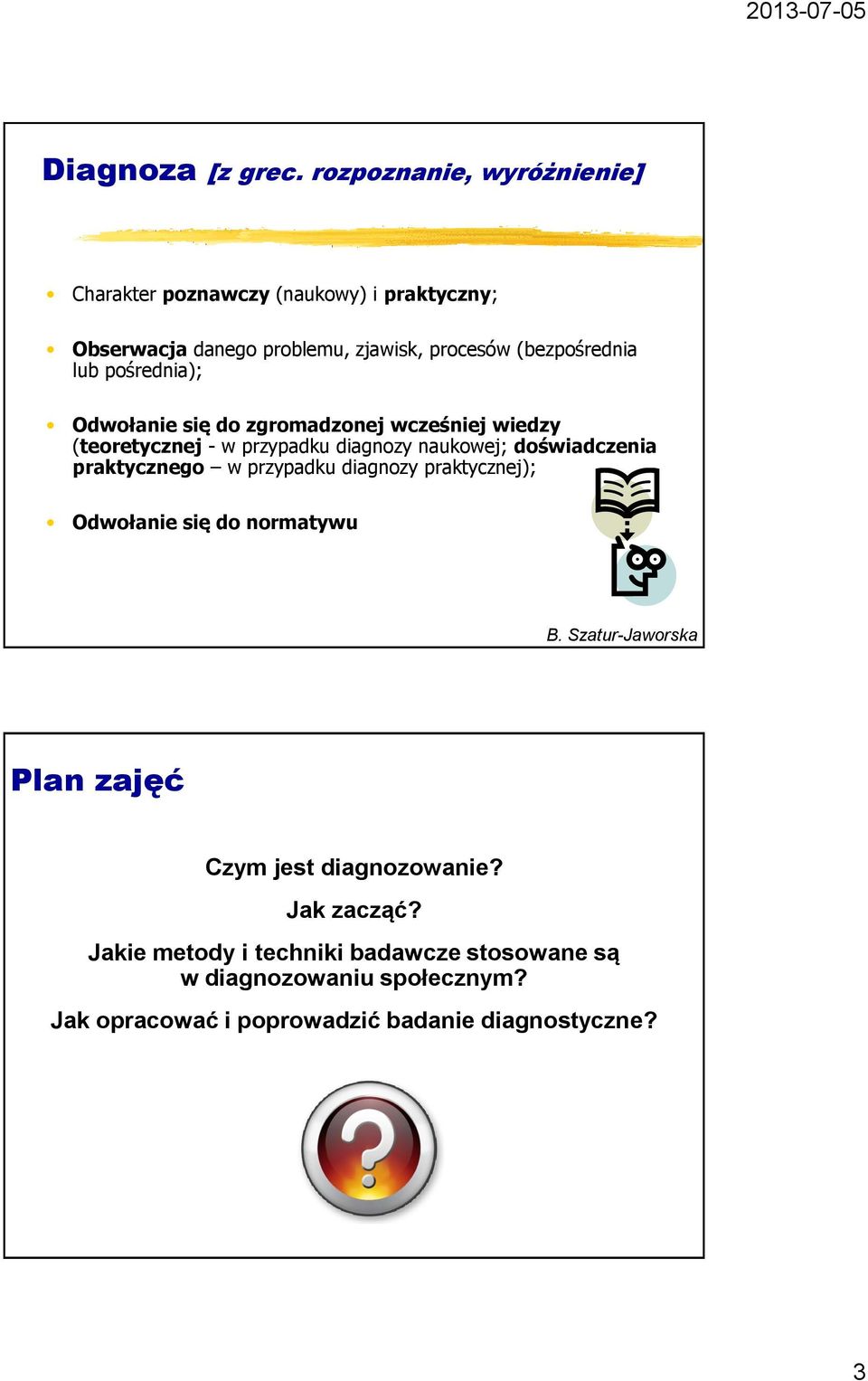 2013-07-05

Diagnoza [z grec. rozpoznanie, wyróżnienie]

• Charakter poznawczy (naukowy) i praktyczny;

• Obserwacja danego problemu, zjawisk, procesów (bezpośrednia lub pośrednia);

• Odwołanie się do zgromadzonej wcześniej wiedzy (teoretycznej - w przypadku diagnozy naukowej; doświadczenia praktycznego – w przypadku diagnozy praktycznej);

• Odwołanie się do normatywu

B. Szatur-Jaworska

Plan zajęć

Czym jest diagnozowanie?

Jak zacząć?

Jakie metody i techniki badawcze stosowane są w diagnozowaniu społecznym?

Jak opracować i poprowadzić badanie diagnostyczne?

3